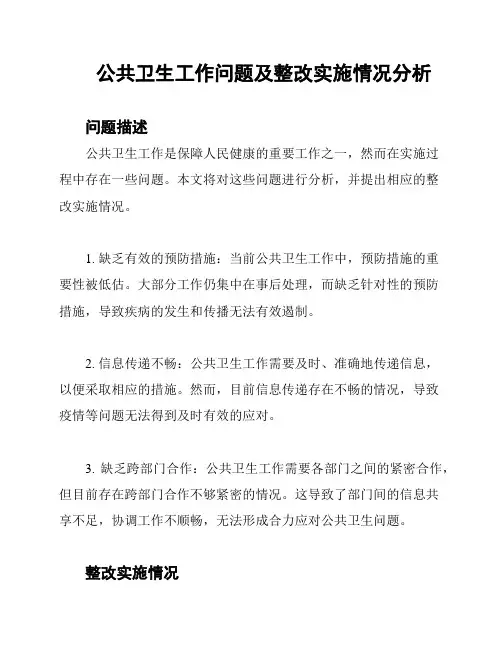 公共卫生工作问题及整改实施情况分析

问题描述

公共卫生工作是保障人民健康的重要工作之一，然而在实施过程中存在一些问题。本文将对这些问题进行分析，并提出相应的整改实施情况。

1. 缺乏有效的预防措施：当前公共卫生工作中，预防措施的重要性被低估。大部分工作仍集中在事后处理，而缺乏针对性的预防措施，导致疾病的发生和传播无法有效遏制。

2. 信息传递不畅：公共卫生工作需要及时、准确地传递信息，以便采取相应的措施。然而，目前信息传递存在不畅的情况，导致疫情等问题无法得到及时有效的应对。

3. 缺乏跨部门合作：公共卫生工作需要各部门之间的紧密合作，但目前存在跨部门合作不够紧密的情况。这导致了部门间的信息共享不足，协调工作不顺畅，无法形成合力应对公共卫生问题。

整改实施情况